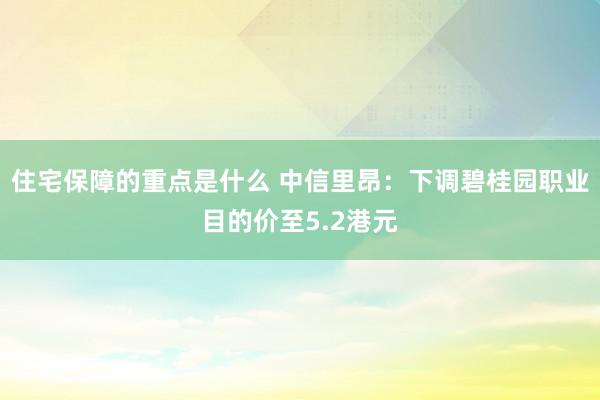 住宅保障的重点是什么 中信里昂：下调碧桂园职业目的价至5.2港元